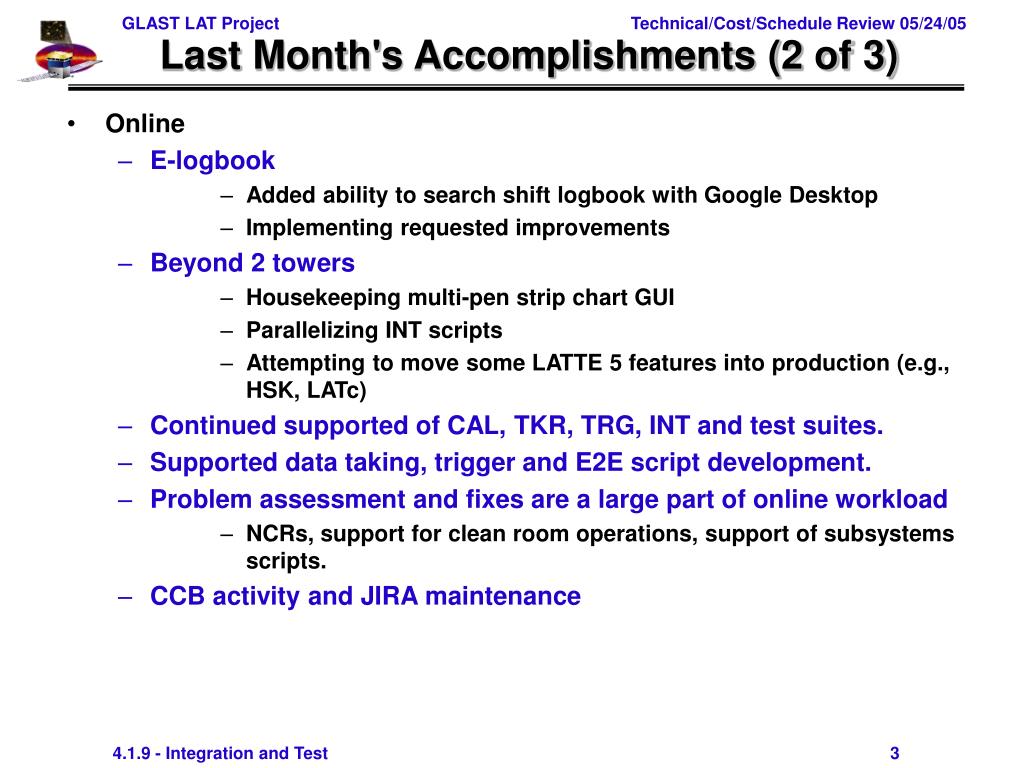 GLAST LAT Project

Technical/Cost/Schedule Review 05/24/05

Last Month's Accomplishments (2 of 3)

• Online
– E-logbook
– Added ability to search shift logbook with Google Desktop
– Implementing requested improvements
– Beyond 2 towers
– Housekeeping multi-pen strip chart GUI
– Parallelizing INT scripts
– Attempting to move some LATTE 5 features into production (e.g., HSK, LATc)
– Continued supported of CAL, TKR, TRG, INT and test suites.
– Supported data taking, trigger and E2E script development.
– Problem assessment and fixes are a large part of online workload
– NCRs, support for clean room operations, support of subsystems scripts.
– CCB activity and JIRA maintenance

4.1.9 - Integration and Test

3